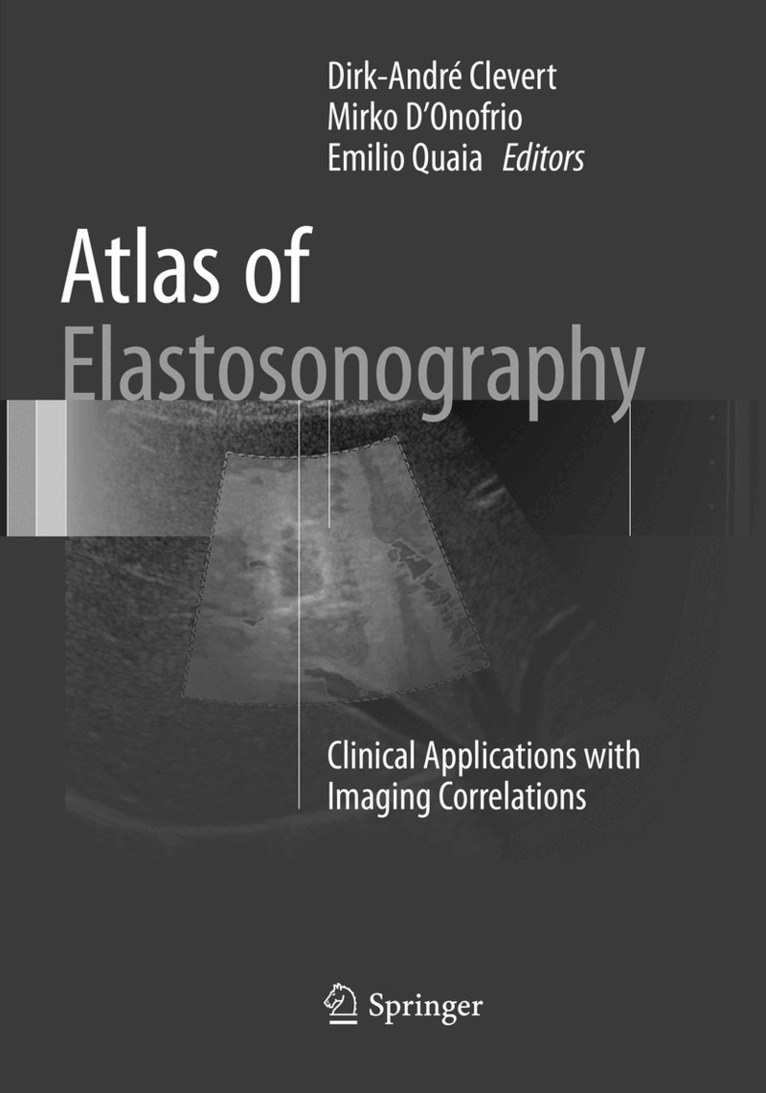 Dirk-André Clevert
Mirko D'Onofrio
Emilio Quaia Editors

Atlas of
Elastosonography

Clinical Applications with
Imaging Correlations

Springer